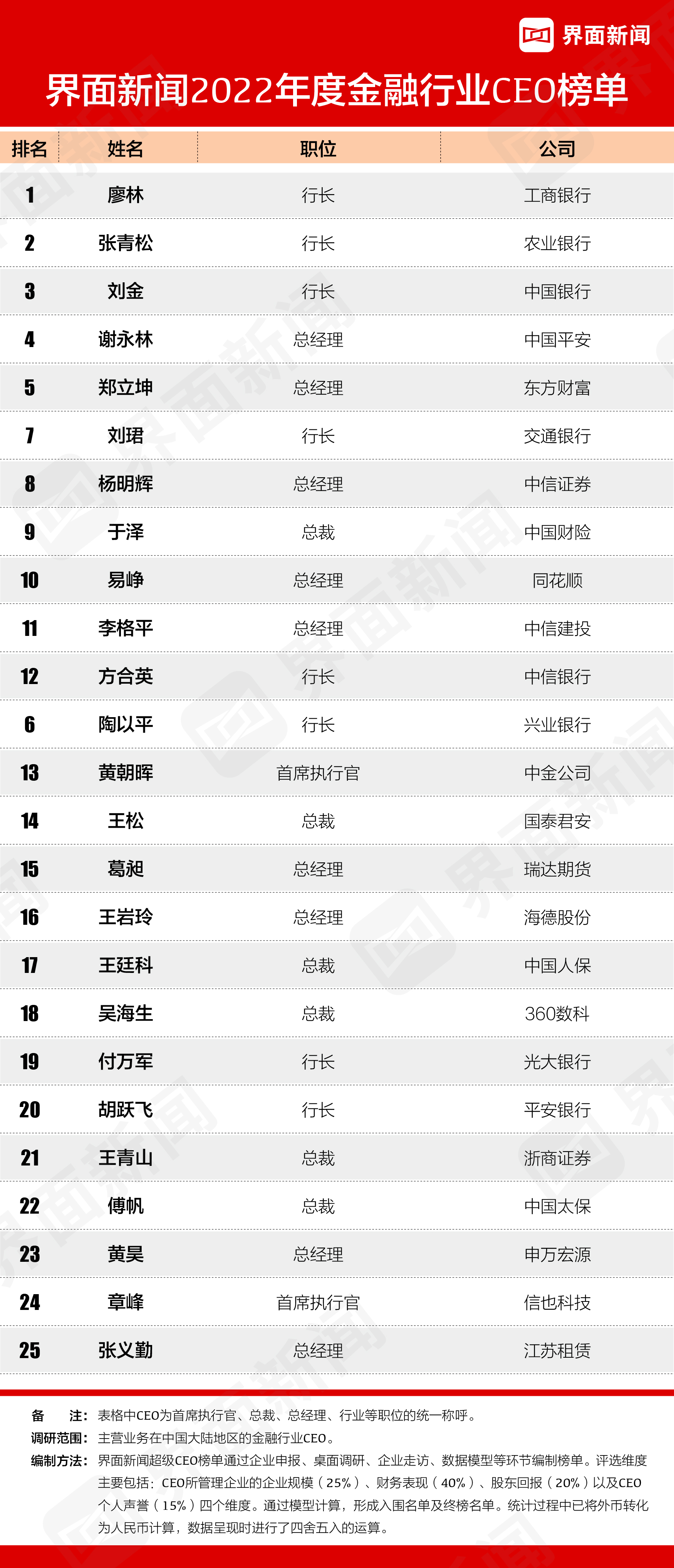 界面新闻

界面新闻2022年度金融行业CEO榜单

| 排名 | 姓名 | 职位 | 公司 |
|---|---|---|---|
| 1 | 廖林 | 行长 | 工商银行 |
| 2 | 张青松 | 行长 | 农业银行 |
| 3 | 刘金 | 行长 | 中国银行 |
| 4 | 谢永林 | 总经理 | 中国平安 |
| 5 | 郑立坤 | 总经理 | 东方财富 |
| 7 | 刘珺 | 行长 | 交通银行 |
| 8 | 杨明辉 | 总经理 | 中信证券 |
| 9 | 于泽 | 总裁 | 中国财险 |
| 10 | 易峥 | 总经理 | 同花顺 |
| 11 | 李格平 | 总经理 | 中信建投 |
| 12 | 方合英 | 行长 | 中信银行 |
| 6 | 陶以平 | 行长 | 兴业银行 |
| 13 | 黄朝晖 | 首席执行官 | 中金公司 |
| 14 | 王松 | 总裁 | 国泰君安 |
| 15 | 葛昶 | 总经理 | 瑞达期货 |
| 16 | 王岩玲 | 总经理 | 海德股份 |
| 17 | 王廷科 | 总裁 | 中国人保 |
| 18 | 吴海生 | 总裁 | 360数科 |
| 19 | 付万军 | 行长 | 光大银行 |
| 20 | 胡跃飞 | 行长 | 平安银行 |
| 21 | 王青山 | 总裁 | 浙商证券 |
| 22 | 傅帆 | 总裁 | 中国太保 |
| 23 | 黄昊 | 总经理 | 申万宏源 |
| 24 | 章峰 | 首席执行官 | 信也科技 |
| 25 | 张义勤 | 总经理 | 江苏租赁 |

备 注：表格中CEO为首席执行官、总裁、总经理、行业等职位的统一称呼。

调研范围：主营业务在中国大陆地区的金融行业CEO。

编制方法：界面新闻超级CEO榜单通过企业申报、桌面调研、企业走访、数据模型等环节编制榜单。评选维度主要包括：CEO所管理企业的企业规模（25%）、财务表现（40%）、股东回报（20%）以及CEO个人声誉（15%）四个维度。通过模型计算，形成入围名单及终榜名单。统计过程中已将外币转化为人民币计算，数据呈现时进行了四舍五入的运算。

界面新闻